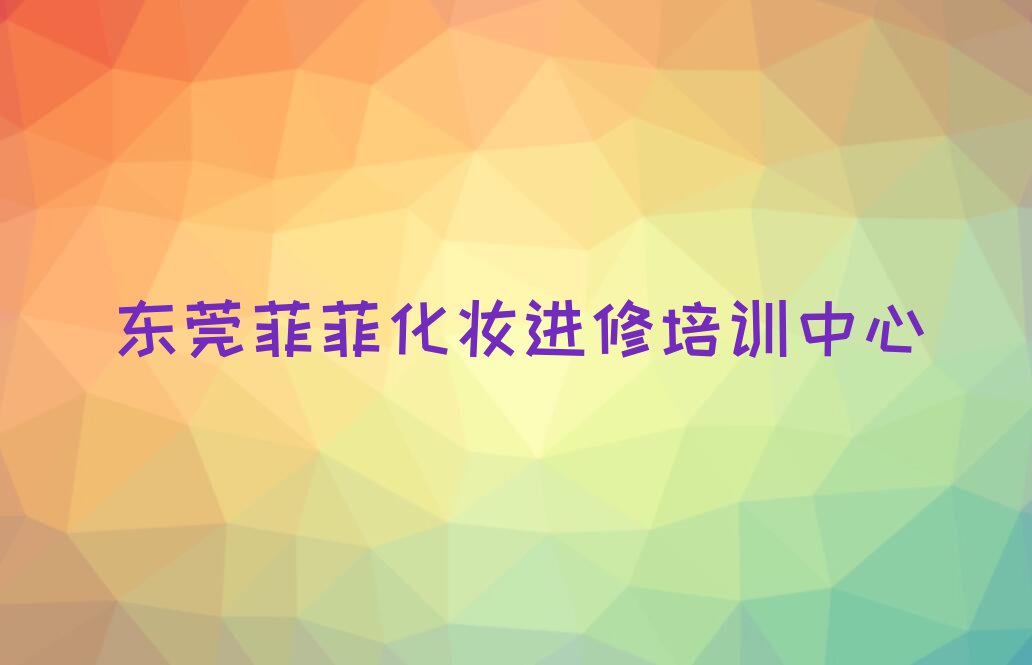 东莞菲菲化妆进修培训中心